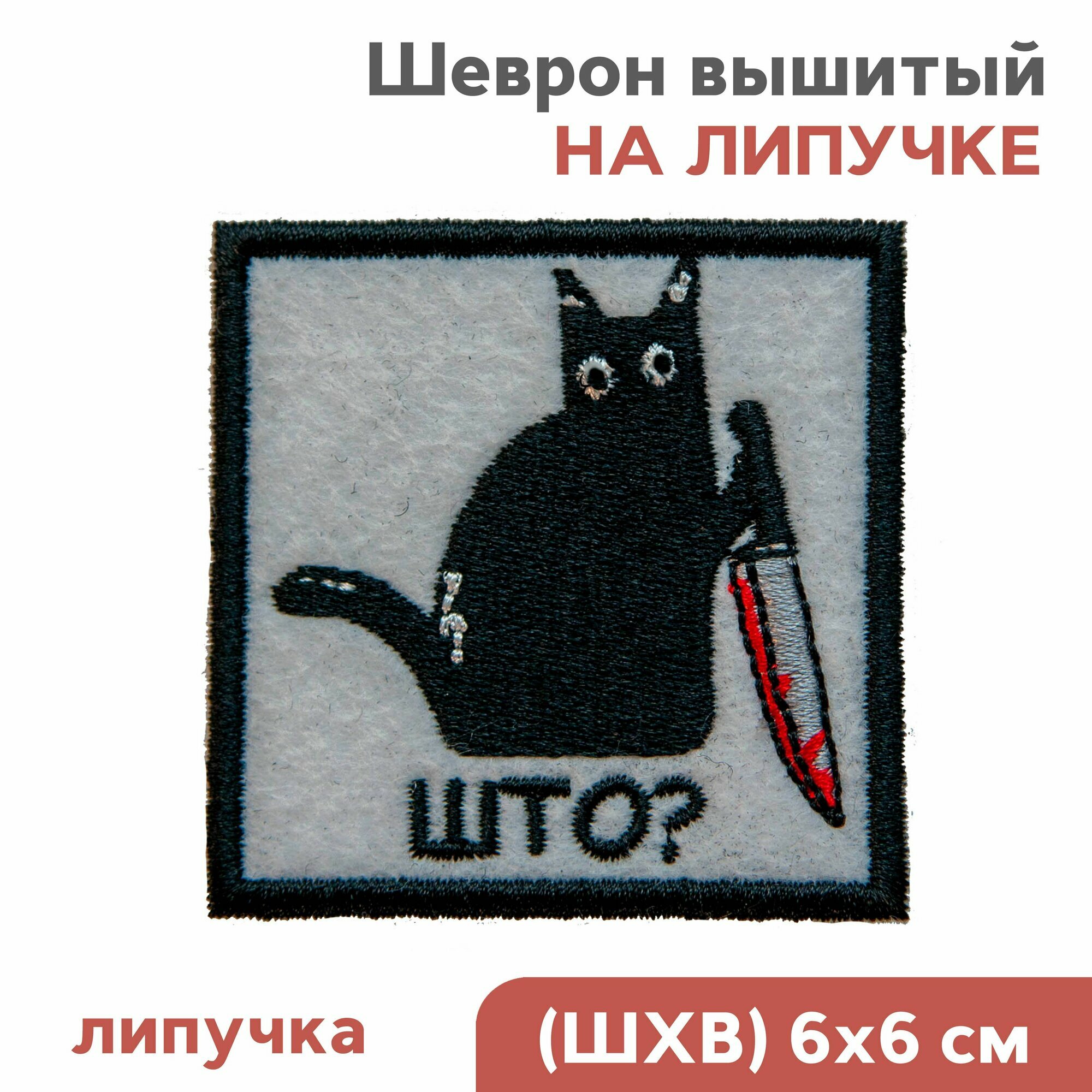 Шеврон вышитый
НА ЛИПУЧКЕ

ШТО?

липучка

(ШХВ) 6х6 см